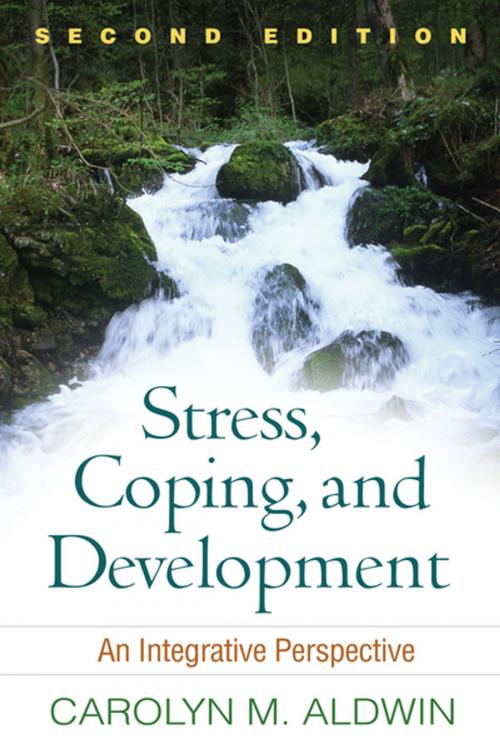 SECOND EDITION

Stress, Coping, and Development

An Integrative Perspective

CAROLYN M. ALDWIN